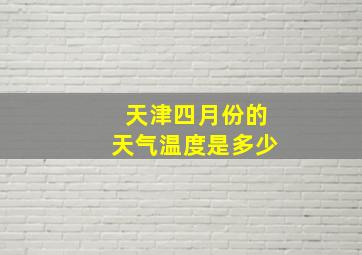 天津四月份的
天气温度是多少